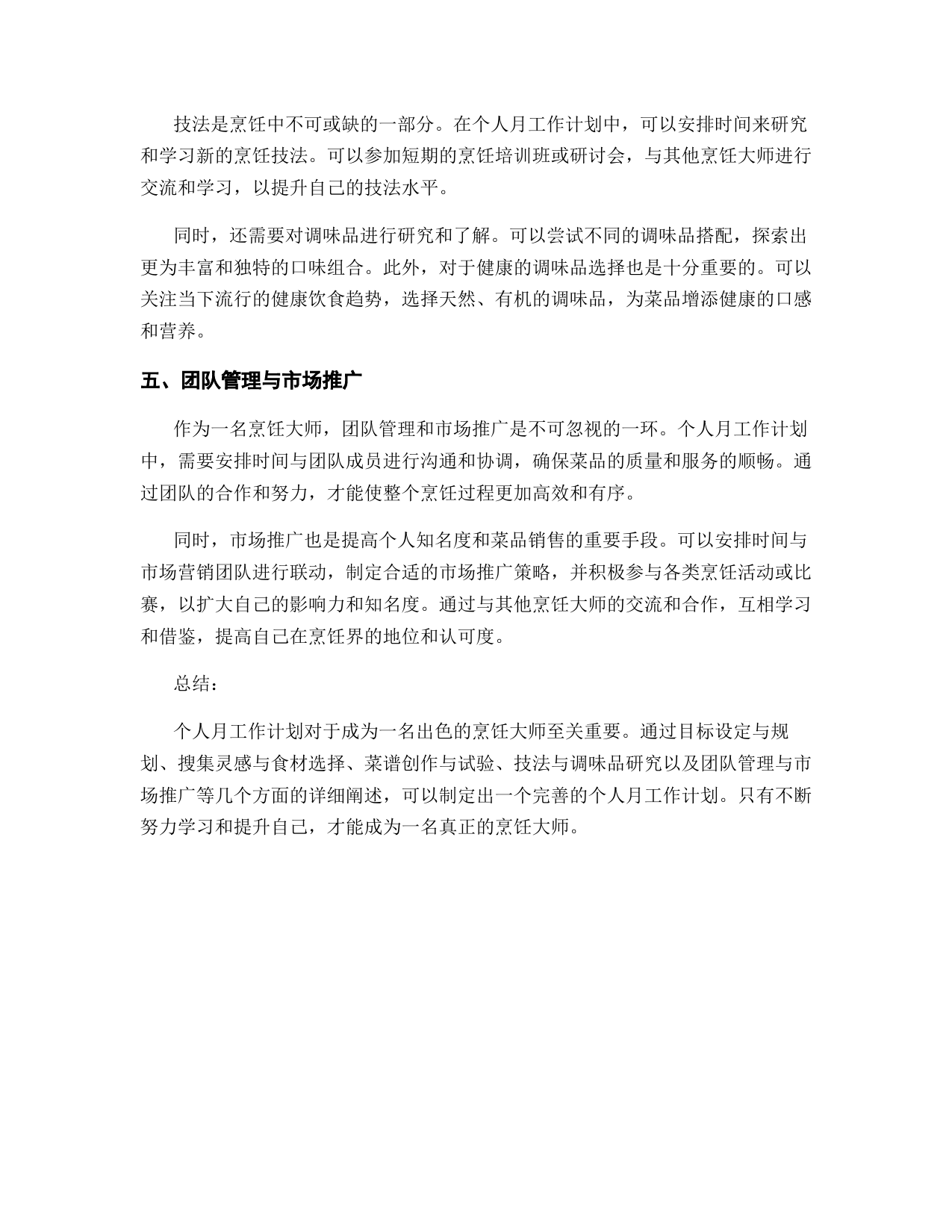 技法是烹饪中不可或缺的一部分。在个人月工作计划中，可以安排时间来研究和学习新的烹饪技法。可以参加短期的烹饪培训班或研讨会，与其他烹饪大师进行交流和学习，以提升自己的技法水平。

同时，还需要对调味品进行研究和了解。可以尝试不同的调味品搭配，探索出更为丰富和独特的口味组合。此外，对于健康的调味品选择也是十分重要的。可以关注当下流行的健康饮食趋势，选择天然、有机的调味品，为菜品增添健康的口感和营养。

五、团队管理与市场推广

作为一名烹饪大师，团队管理和市场推广是不可忽视的一环。个人月工作计划中，需要安排时间与团队成员进行沟通和协调，确保菜品的质量和服务的顺畅。通过团队的合作和努力，才能使整个烹饪过程更加高效和有序。

同时，市场推广也是提高个人知名度和菜品销售的重要手段。可以安排时间与市场营销团队进行联动，制定合适的市场推广策略，并积极参与各类烹饪活动或比赛，以扩大自己的影响力和知名度。通过与其他烹饪大师的交流和合作，互相学习和借鉴，提高自己在烹饪界的地位和认可度。

总结：

个人月工作计划对于成为一名出色的烹饪大师至关重要。通过目标设定与规划、搜集灵感与食材选择、菜谱创作与试验、技法与调味品研究以及团队管理与市场推广等几个方面的详细阐述，可以制定出一个完善的个人月工作计划。只有不断努力学习和提升自己，才能成为一名真正的烹饪大师。